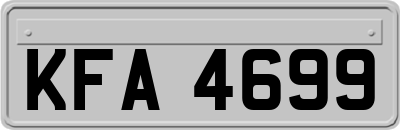 KFA 4699